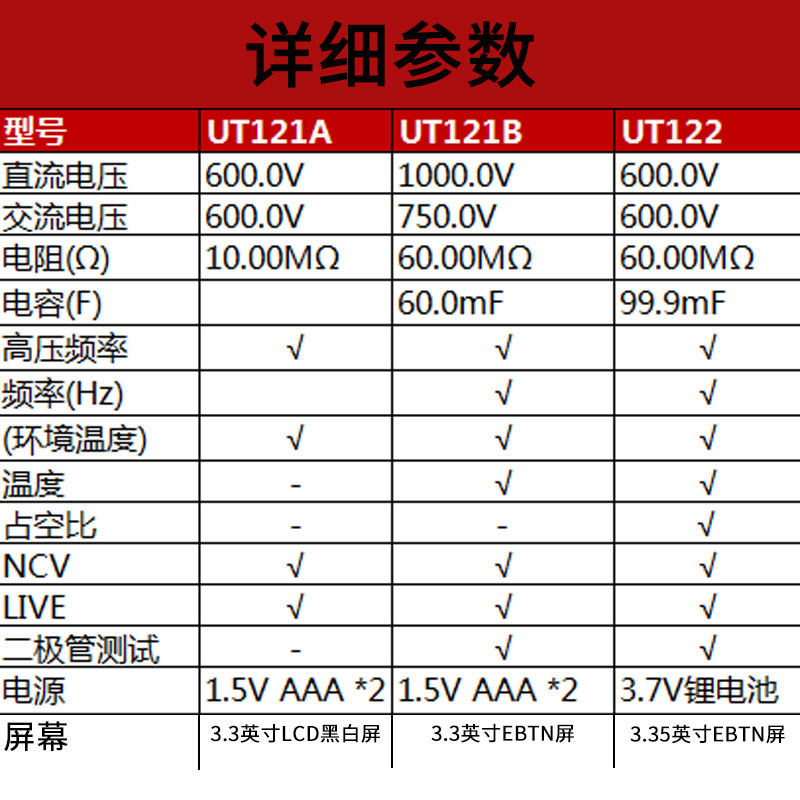 详细参数

| 型号 | UT121A | UT121B | UT122 |
|---|---|---|---|
| 直流电压 | 600.0V | 1000.0V | 600.0V |
| 交流电压 | 600.0V | 750.0V | 600.0V |
| 电阻(Ω) | 10.00MΩ | 60.00MΩ | 60.00MΩ |
| 电容(F) | | 60.0mF | 99.9mF |
| 高压频率 | √ | √ | √ |
| 频率(Hz) | | √ | √ |
| (环境温度) | √ | √ | √ |
| 温度 | - | √ | √ |
| 占空比 | - | - | √ |
| NCV | √ | √ | √ |
| LIVE | √ | √ | √ |
| 二极管测试 | - | √ | √ |
| 电源 | 1.5V AAA *2 | 1.5V AAA *2 | 3.7V锂电池 |
| 屏幕 | 3.3英寸LCD黑白屏 | 3.3英寸EBTN屏 | 3.35英寸EBTN屏 |